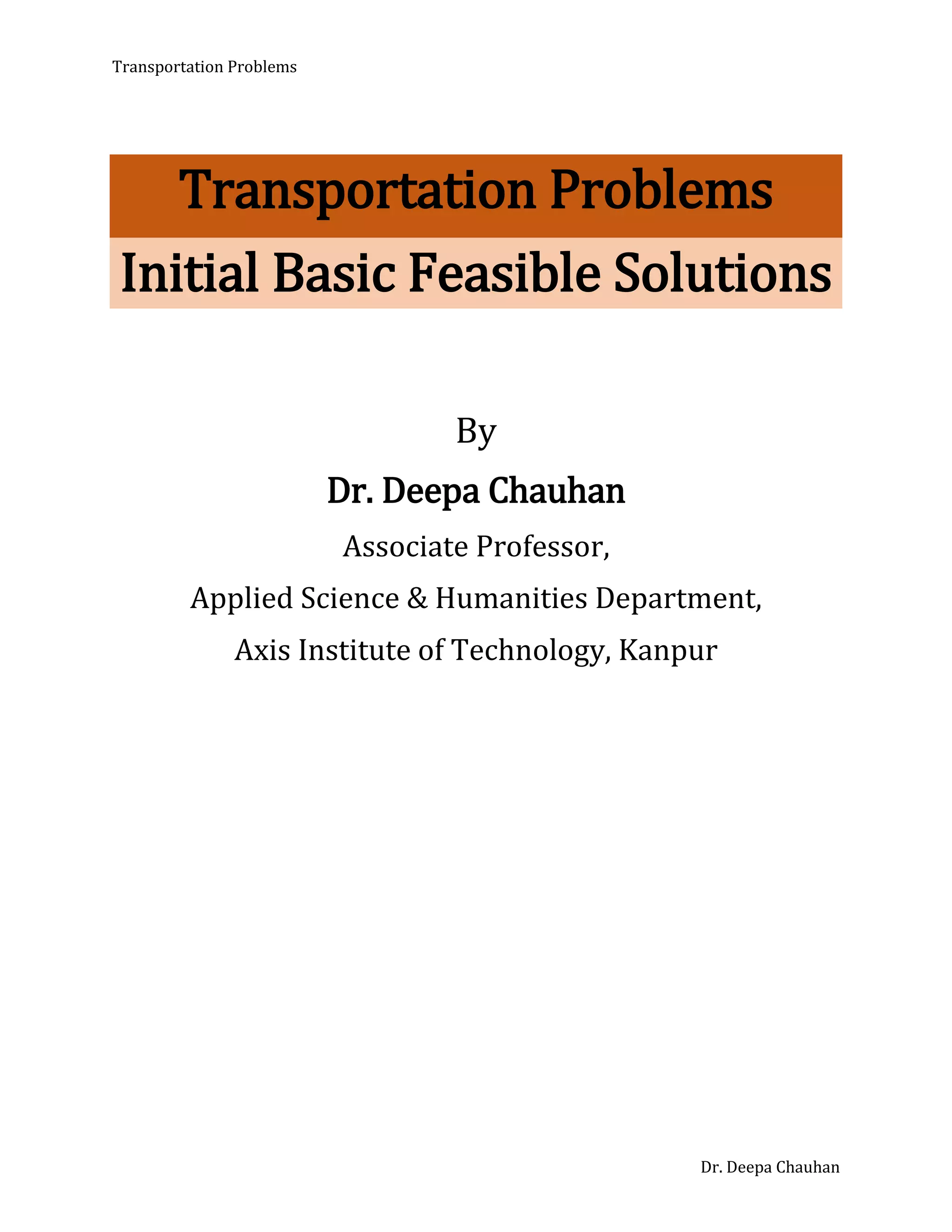 Transportation Problems

Transportation Problems

Initial Basic Feasible Solutions

By

Dr. Deepa Chauhan

Associate Professor,

Applied Science & Humanities Department,

Axis Institute of Technology, Kanpur

Dr. Deepa Chauhan